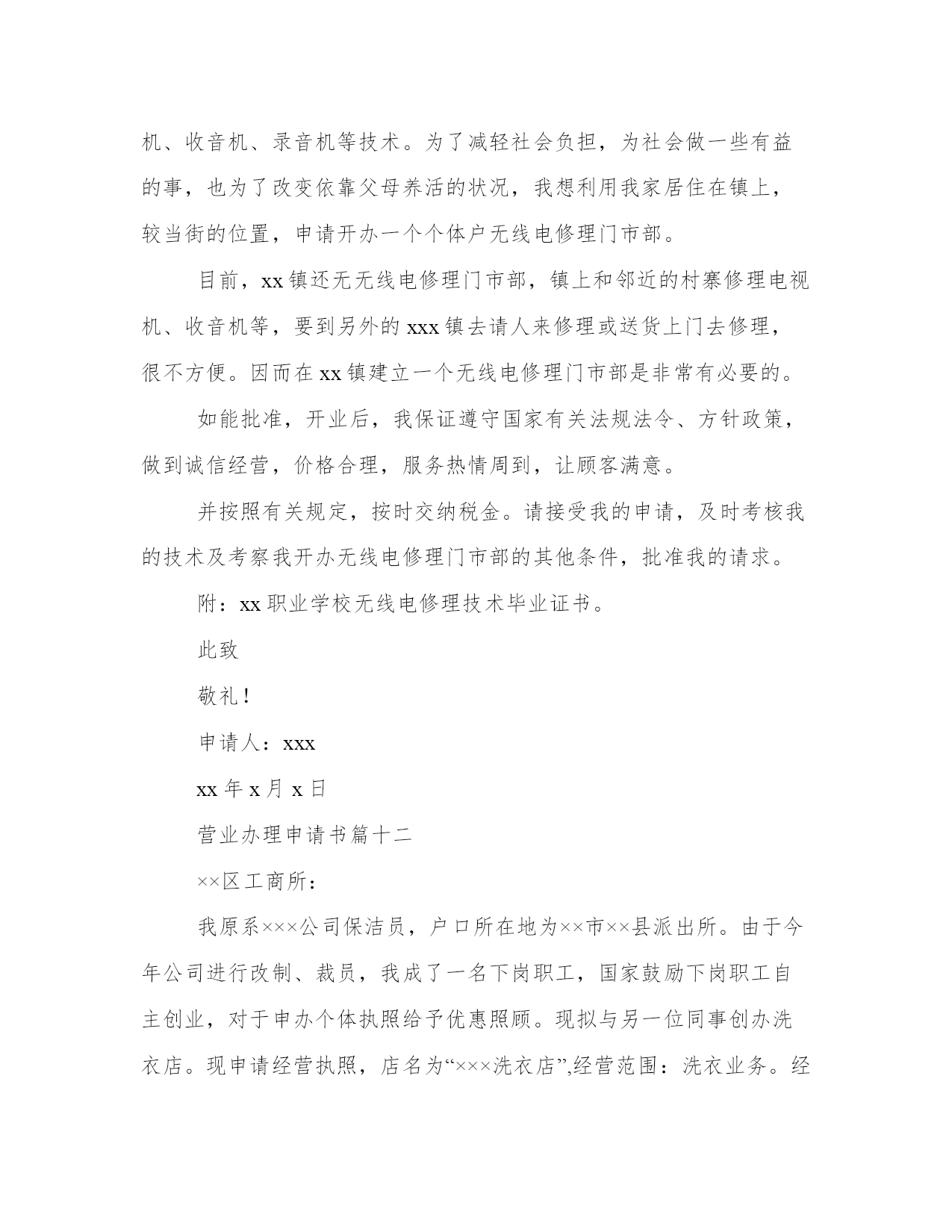 机、收音机、录音机等技术。为了减轻社会负担，为社会做一些有益的事，也为了改变依靠父母养活的状况，我想利用我家居住在镇上，较当街的位置，申请开办一个个体户无线电修理门市部。

目前，xx 镇还无无线电修理门市部，镇上和邻近的村寨修理电视机、收音机等，要到另外的 xxx 镇去请人来修理或送货上门去修理，很不方便。因而在 xx 镇建立一个无线电修理门市部是非常有必要的。

如能批准，开业后，我保证遵守国家有关法规法令、方针政策，做到诚信经营，价格合理，服务热情周到，让顾客满意。

并按照有关规定，按时交纳税金。请接受我的申请，及时考核我的技术及考察我开办无线电修理门市部的其他条件，批准我的请求。

附：xx 职业学校无线电修理技术毕业证书。

此致

敬礼！

申请人：xxx

xx 年 x 月 x 日

营业办理申请书篇十二

××区工商所：

我原系×××公司保洁员，户口所在地为××市××县派出所。由于今年公司进行改制、裁员，我成了一名下岗职工，国家鼓励下岗职工自主创业，对于申办个体执照给予优惠照顾。现拟与另一位同事创办洗衣店。现申请经营执照，店名为“×××洗衣店”,经营范围：洗衣业务。经